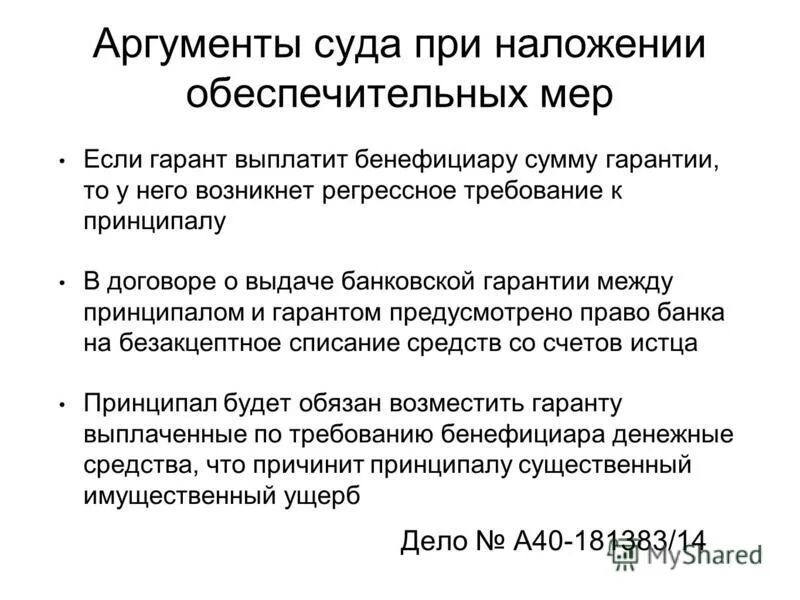 Аргументы суда при наложении обеспечительных мер

• Если гарант выплатит бенефициару сумму гарантии, то у него возникнет регрессное требование к принципалу

• В договоре о выдаче банковской гарантии между принципалом и гарантом предусмотрено право банка на безакцептное списание средств со счетов истца

• Принципал будет обязан возместить гаранту выплаченные по требованию бенефициара денежные средства, что причинит принципалу существенный имущественный ущерб

Дело № А40-181383/14

MyShared